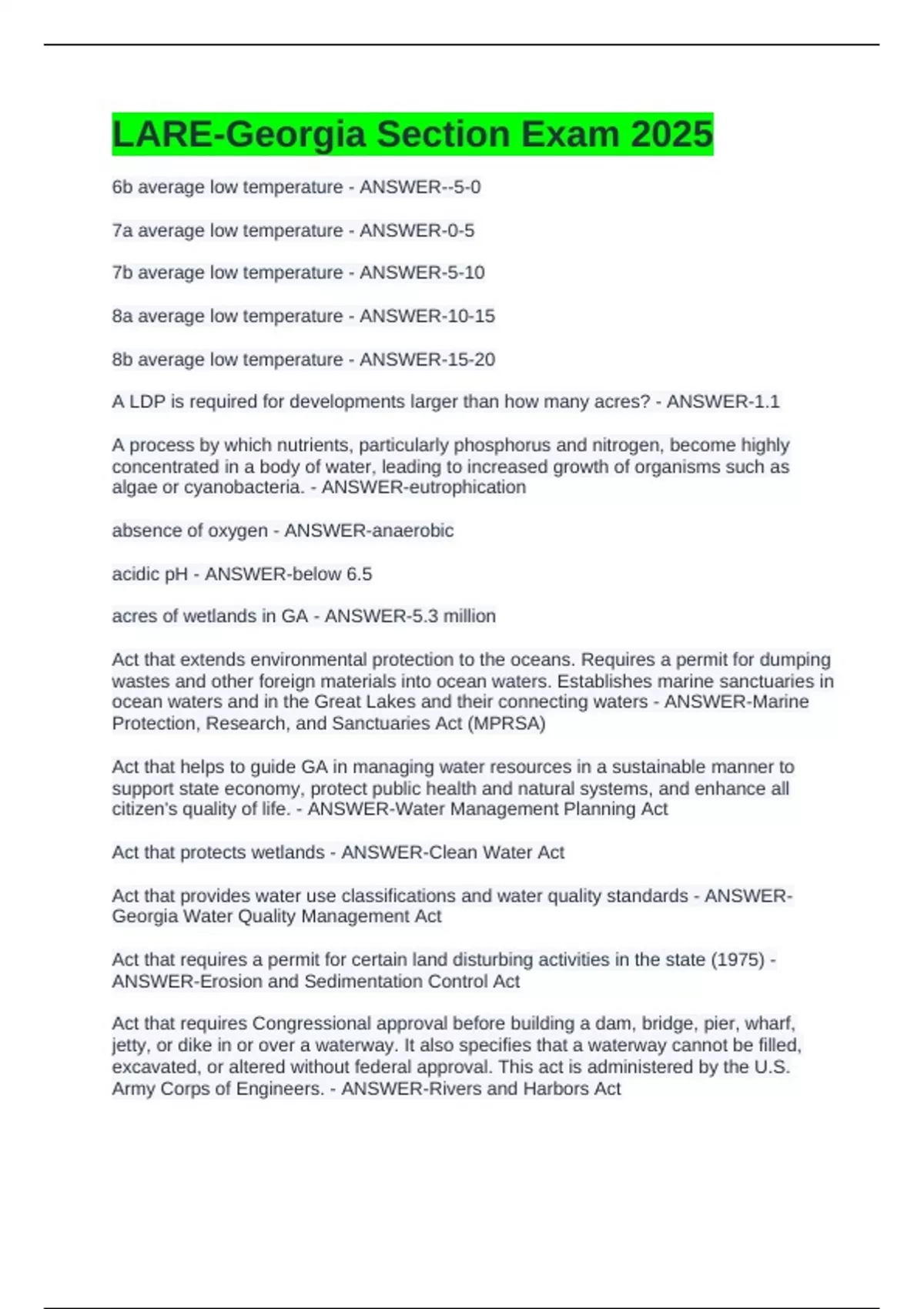 LARE-Georgia Section Exam 2025

6b average low temperature - ANSWER--5-0

7a average low temperature - ANSWER-0-5

7b average low temperature - ANSWER-5-10

8a average low temperature - ANSWER-10-15

8b average low temperature - ANSWER-15-20

A LDP is required for developments larger than how many acres? - ANSWER-1.1

A process by which nutrients, particularly phosphorus and nitrogen, become highly concentrated in a body of water, leading to increased growth of organisms such as algae or cyanobacteria. - ANSWER-eutrophication

absence of oxygen - ANSWER-anaerobic

acidic pH - ANSWER-below 6.5

acres of wetlands in GA - ANSWER-5.3 million

Act that extends environmental protection to the oceans. Requires a permit for dumping wastes and other foreign materials into ocean waters. Establishes marine sanctuaries in ocean waters and in the Great Lakes and their connecting waters - ANSWER-Marine Protection, Research, and Sanctuaries Act (MPRSA)

Act that helps to guide GA in managing water resources in a sustainable manner to support state economy, protect public health and natural systems, and enhance all citizen's quality of life. - ANSWER-Water Management Planning Act

Act that protects wetlands - ANSWER-Clean Water Act

Act that provides water use classifications and water quality standards - ANSWER-Georgia Water Quality Management Act

Act that requires a permit for certain land disturbing activities in the state (1975) - ANSWER-Erosion and Sedimentation Control Act

Act that requires Congressional approval before building a dam, bridge, pier, wharf, jetty, or dike in or over a waterway. It also specifies that a waterway cannot be filled, excavated, or altered without federal approval. This act is administered by the U.S. Army Corps of Engineers. - ANSWER-Rivers and Harbors Act